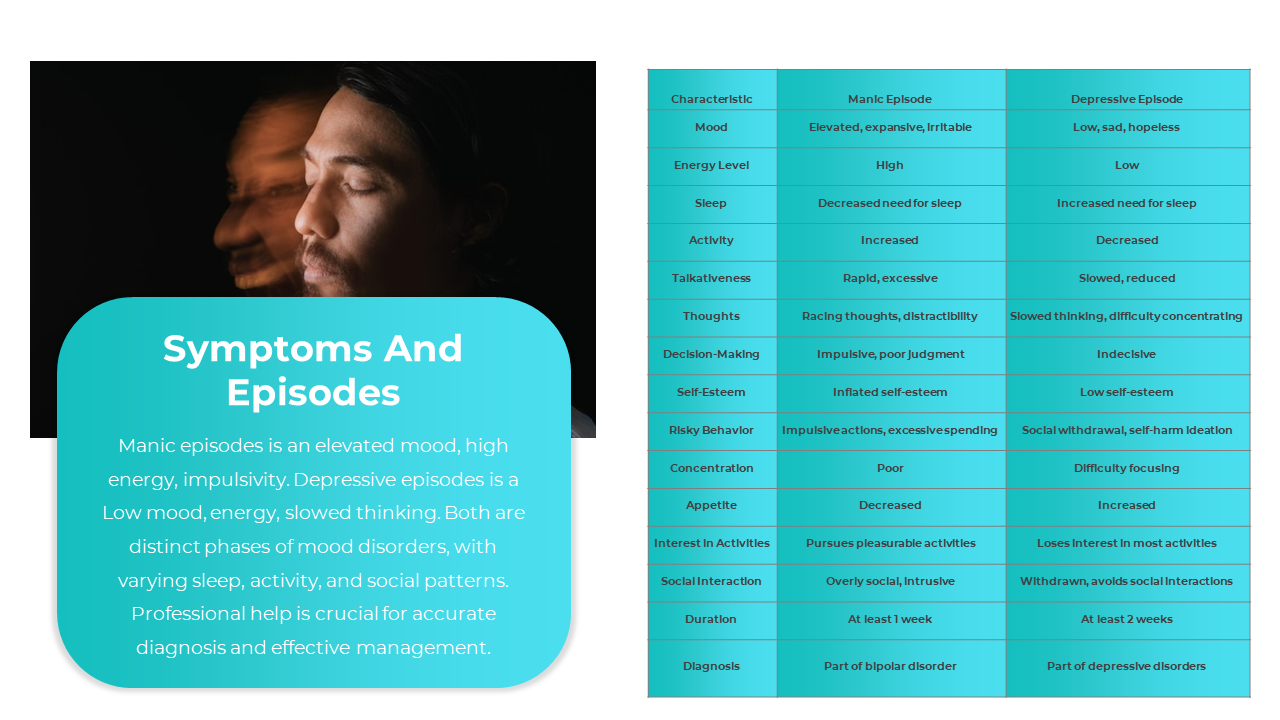 Symptoms And Episodes

Manic episodes is an elevated mood, high energy, impulsivity. Depressive episodes is a Low mood, energy, slowed thinking. Both are distinct phases of mood disorders, with varying sleep, activity, and social patterns. Professional help is crucial for accurate diagnosis and effective management.

| Characteristic | Manic Episode | Depressive Episode |
|---|---|---|
| Mood | Elevated, expansive, irritable | Low, sad, hopeless |
| Energy Level | High | Low |
| Sleep | Decreased need for sleep | Increased need for sleep |
| Activity | Increased | Decreased |
| Talkativeness | Rapid, excessive | Slowed, reduced |
| Thoughts | Racing thoughts, distractibility | Slowed thinking, difficulty concentrating |
| Decision-Making | Impulsive, poor judgment | Indecisive |
| Self-Esteem | Inflated self-esteem | Low self-esteem |
| Risky Behavior | Impulsive actions, excessive spending | Social withdrawal, self-harm ideation |
| Concentration | Poor | Difficulty focusing |
| Appetite | Decreased | Increased |
| Interest in Activities | Pursues pleasurable activities | Loses interest in most activities |
| Social Interaction | Overly social, intrusive | Withdrawn, avoids social interactions |
| Duration | At least 1 week | At least 2 weeks |
| Diagnosis | Part of bipolar disorder | Part of depressive disorders |